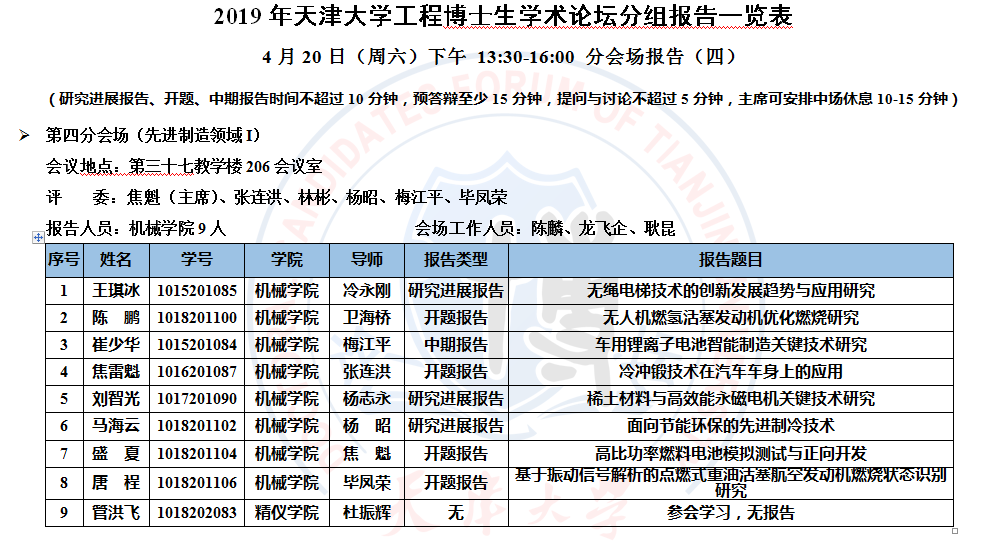 2019 年天津大学工程博士生学术论坛分组报告一览表

4 月 20 日（周六）下午 13:30-16:00 分会场报告（四）

（研究进展报告、开题、中期报告时间不超过 10 分钟，预答辩至少 15 分钟，提问与讨论不超过 5 分钟，主席可安排中场休息 10-15 分钟）

➢ 第四分会场（先进制造领域 I）

会议地点：第三十七教学楼 206 会议室

评 委：焦魁（主席）、张连洪、林彬、杨昭、梅江平、毕凤荣

报告人员：机械学院 9 人 会场工作人员：陈麟、龙飞企、耿昆

| 序号 | 姓名 | 学号 | 学院 | 导师 | 报告类型 | 报告题目 |
|---|---|---|---|---|---|---|
| 1 | 王琪冰 | 1015201085 | 机械学院 | 冷永刚 | 研究进展报告 | 无绳电梯技术的创新发展趋势与应用研究 |
| 2 | 陈 鹏 | 1018201100 | 机械学院 | 卫海桥 | 开题报告 | 无人机燃氢活塞发动机优化燃烧研究 |
| 3 | 崔少华 | 1015201084 | 机械学院 | 梅江平 | 中期报告 | 车用锂离子电池智能制造关键技术研究 |
| 4 | 焦雷魁 | 1016201087 | 机械学院 | 张连洪 | 开题报告 | 冷冲锻技术在汽车车身上的应用 |
| 5 | 刘智光 | 1017201090 | 机械学院 | 杨志永 | 研究进展报告 | 稀土材料与高效能永磁电机关键技术研究 |
| 6 | 马海云 | 1018201102 | 机械学院 | 杨 昭 | 研究进展报告 | 面向节能环保的先进制冷技术 |
| 7 | 盛 夏 | 1018201104 | 机械学院 | 焦 魁 | 开题报告 | 高比功率燃料电池模拟测试与正向开发 |
| 8 | 唐 程 | 1018201106 | 机械学院 | 毕凤荣 | 开题报告 | 基于振动信号解析的点燃式重油活塞航空发动机燃烧状态识别研究 |
| 9 | 管洪飞 | 1018202083 | 精仪学院 | 杜振辉 | 无 | 参会学习，无报告 |